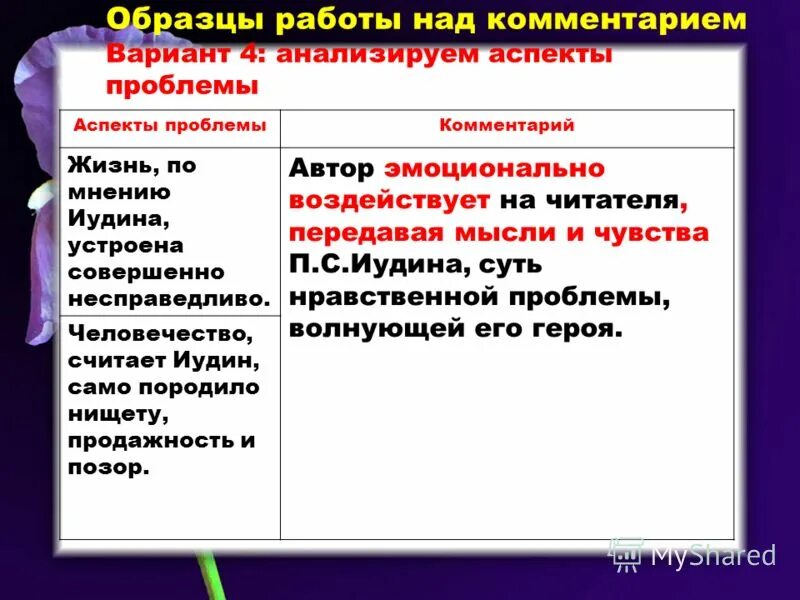 Образцы работы над комментарием

Вариант 4: анализируем аспекты проблемы

| Аспекты проблемы | Комментарий |
|---|---|
| Жизнь, по мнению Иудина, устроена совершенно несправедливо. | Автор эмоционально воздействует на читателя, передавая мысли и чувства П.С.Иудина, суть нравственной проблемы, волнующей его героя. |
| Человечество, считает Иудин, само породило нищету, продажность и позор. | |

MyShared